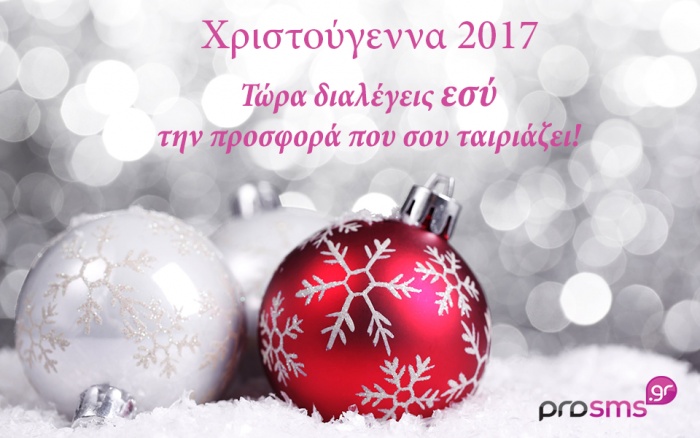 Χριστούγεννα 2017

Τώρα διαλέγεις εσύ
την προσφορά που σου ταιριάζει!

prosms.gr